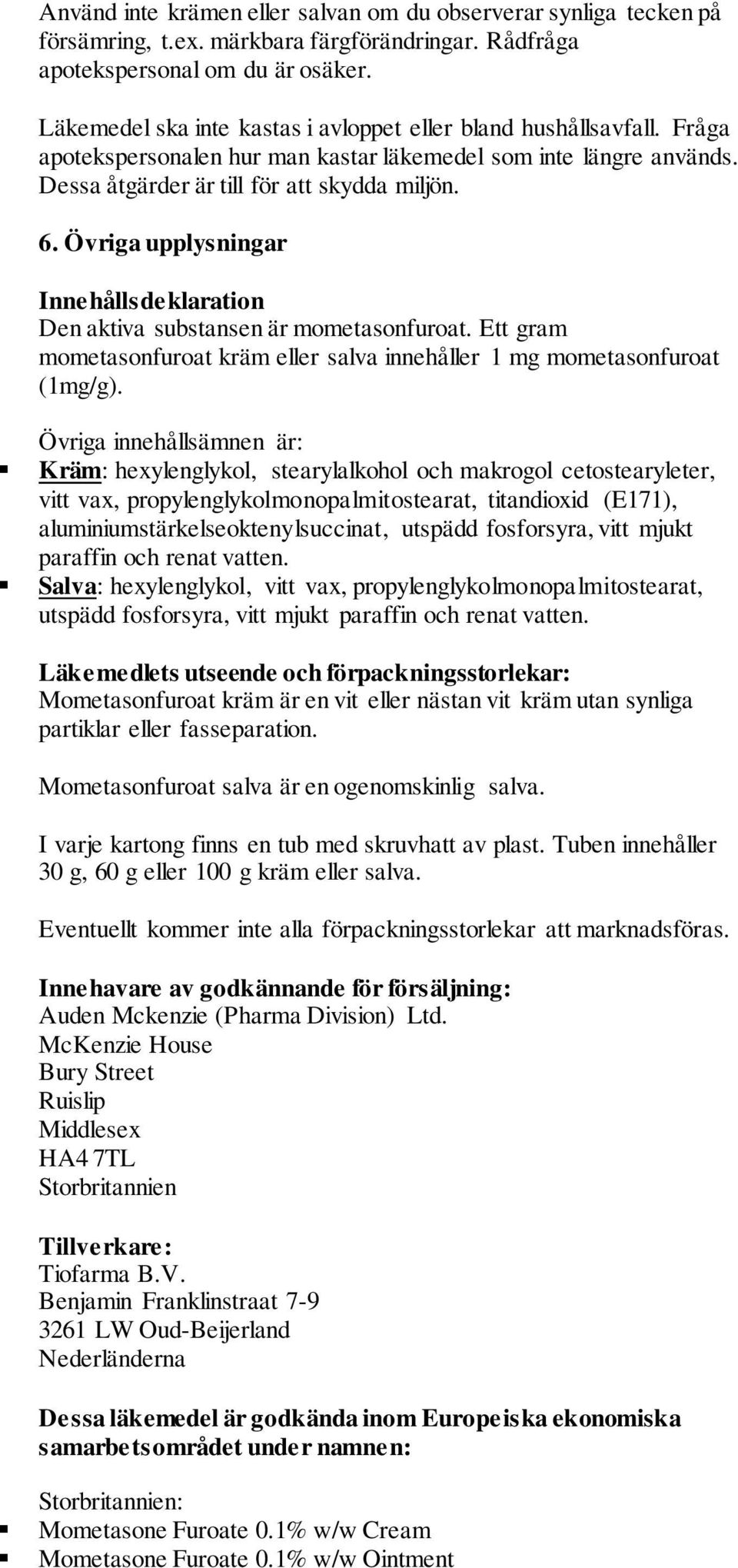 Använd inte krämen eller salvan om du observerar synliga tecken på försämring, t.ex. märkbara färgförändringar. Rådfråga apotekspersonal om du är osäker.

Läkemedel ska inte kastas i avloppet eller bland hushållsavfall. Fråga apotekspersonalen hur man kastar läkemedel som inte längre används. Dessa åtgärder är till för att skydda miljön.

6. Övriga upplysningar

Innehållsdeklaration
Den aktiva substansen är mometasonfuroat. Ett gram mometasonfuroat kräm eller salva innehåller 1 mg mometasonfuroat (1mg/g).

Övriga innehållsämnen är:
▪ Kräm: hexylenglykol, stearylalkohol och makrogol cetostearyleter, vitt vax, propylenglykolmonopalmitostearat, titandioxid (E171), aluminiumstärkelseoktenylsuccinat, utspädd fosforsyra, vitt mjukt paraffin och renat vatten.
▪ Salva: hexylenglykol, vitt vax, propylenglykolmonopalmitostearat, utspädd fosforsyra, vitt mjukt paraffin och renat vatten.

Läkemedlets utseende och förpackningsstorlekar:
Mometasonfuroat kräm är en vit eller nästan vit kräm utan synliga partiklar eller fasseparation.

Mometasonfuroat salva är en ogenomskinlig salva.

I varje kartong finns en tub med skruvhatt av plast. Tuben innehåller 30 g, 60 g eller 100 g kräm eller salva.

Eventuellt kommer inte alla förpackningsstorlekar att marknadsföras.

Innehavare av godkännande för försäljning:
Auden Mckenzie (Pharma Division) Ltd.
McKenzie House
Bury Street
Ruislip
Middlesex
HA4 7TL
Storbritannien

Tillverkare:
Tiofarma B.V.
Benjamin Franklinstraat 7-9
3261 LW Oud-Beijerland
Nederländerna

Dessa läkemedel är godkända inom Europeiska ekonomiska samarbetsområdet under namnen:

Storbritannien:
▪ Mometasone Furoate 0.1% w/w Cream
▪ Mometasone Furoate 0.1% w/w Ointment